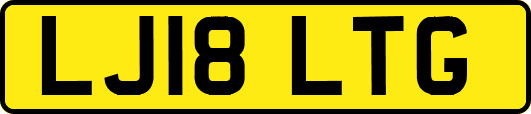 LJ18 LTG